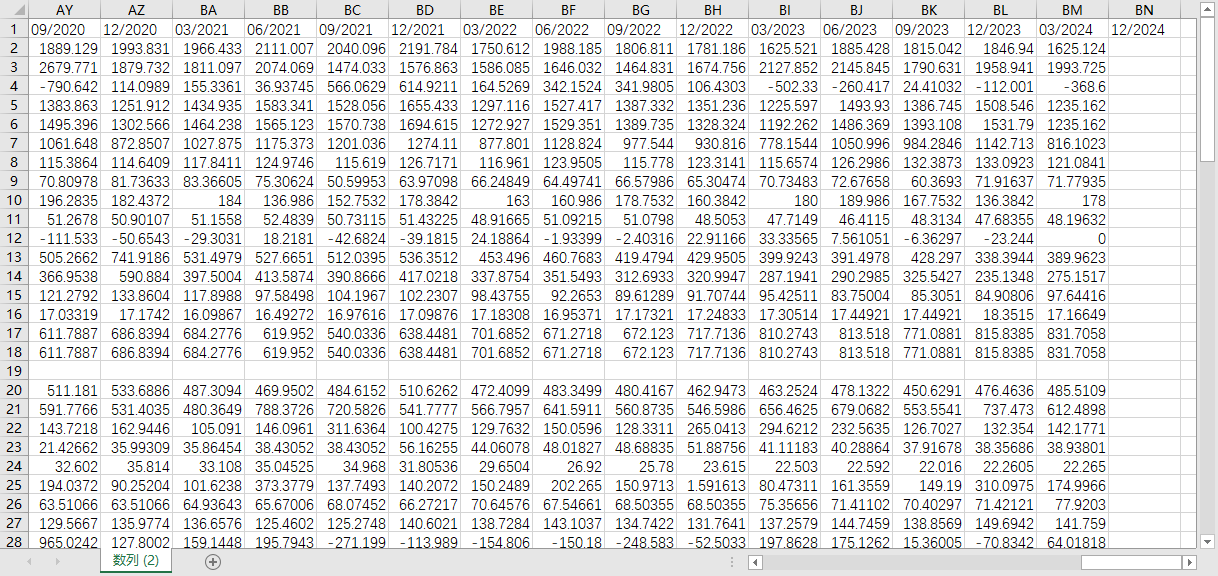 | | AY | AZ | BA | BB | BC | BD | BE | BF | BG | BH | BI | BJ | BK | BL | BM | BN |
|---|---|---|---|---|---|---|---|---|---|---|---|---|---|---|---|---|
| 1 | 09/2020 | 12/2020 | 03/2021 | 06/2021 | 09/2021 | 12/2021 | 03/2022 | 06/2022 | 09/2022 | 12/2022 | 03/2023 | 06/2023 | 09/2023 | 12/2023 | 03/2024 | 12/2024 |
| 2 | 1889.129 | 1993.831 | 1966.433 | 2111.007 | 2040.096 | 2191.784 | 1750.612 | 1988.185 | 1806.811 | 1781.186 | 1625.521 | 1885.428 | 1815.042 | 1846.94 | 1625.124 | |
| 3 | 2679.771 | 1879.732 | 1811.097 | 2074.069 | 1474.033 | 1576.863 | 1586.085 | 1646.032 | 1464.831 | 1674.756 | 2127.852 | 2145.845 | 1790.631 | 1958.941 | 1993.725 | |
| 4 | -790.642 | 114.0989 | 155.3361 | 36.93745 | 566.0629 | 614.9211 | 164.5269 | 342.1524 | 341.9805 | 106.4303 | -502.33 | -260.417 | 24.41032 | -112.001 | -368.6 | |
| 5 | 1383.863 | 1251.912 | 1434.935 | 1583.341 | 1528.056 | 1655.433 | 1297.116 | 1527.417 | 1387.332 | 1351.236 | 1225.597 | 1493.93 | 1386.745 | 1508.546 | 1235.162 | |
| 6 | 1495.396 | 1302.566 | 1464.238 | 1565.123 | 1570.738 | 1694.615 | 1272.927 | 1529.351 | 1389.735 | 1328.324 | 1192.262 | 1486.369 | 1393.108 | 1531.79 | 1235.162 | |
| 7 | 1061.648 | 872.8507 | 1027.875 | 1175.373 | 1201.036 | 1274.11 | 877.801 | 1128.824 | 977.544 | 930.816 | 778.1544 | 1050.996 | 984.2846 | 1142.713 | 816.1023 | |
| 8 | 115.3864 | 114.6409 | 117.8411 | 124.9746 | 115.619 | 126.7171 | 116.961 | 123.9505 | 115.778 | 123.3141 | 115.6574 | 126.2986 | 132.3873 | 133.0923 | 121.0841 | |
| 9 | 70.80978 | 81.73633 | 83.36605 | 75.30624 | 50.59953 | 63.97098 | 66.24849 | 64.49741 | 66.57986 | 65.30474 | 70.73483 | 72.67658 | 60.3693 | 71.91637 | 71.77935 | |
| 10 | 196.2835 | 182.4372 | 184 | 136.986 | 152.7532 | 178.3842 | 163 | 160.986 | 178.7532 | 160.3842 | 180 | 189.986 | 167.7532 | 136.3842 | 178 | |
| 11 | 51.2678 | 50.90107 | 51.1558 | 52.4839 | 50.73115 | 51.43225 | 48.91665 | 51.09215 | 51.0798 | 48.5053 | 47.7149 | 46.4115 | 48.3134 | 47.68355 | 48.19632 | |
| 12 | -111.533 | -50.6543 | -29.3031 | 18.2181 | -42.6824 | -39.1815 | 24.18864 | -1.93399 | -2.40316 | 22.91166 | 33.33565 | 7.561051 | -6.36297 | -23.244 | 0 | |
| 13 | 505.2662 | 741.9186 | 531.4979 | 527.6651 | 512.0395 | 536.3512 | 453.496 | 460.7683 | 419.4794 | 429.9505 | 399.9243 | 391.4978 | 428.297 | 338.3944 | 389.9623 | |
| 14 | 366.9538 | 590.884 | 397.5004 | 413.5874 | 390.8666 | 417.0218 | 337.8754 | 351.5493 | 312.6933 | 320.9947 | 287.1941 | 290.2985 | 325.5427 | 235.1348 | 275.1517 | |
| 15 | 121.2792 | 133.8604 | 117.8988 | 97.58498 | 104.1967 | 102.2307 | 98.43755 | 92.2653 | 89.61289 | 91.70744 | 95.42511 | 83.75004 | 85.3051 | 84.90806 | 97.64416 | |
| 16 | 17.03319 | 17.1742 | 16.09867 | 16.49272 | 16.97616 | 17.09876 | 17.18308 | 16.95371 | 17.17321 | 17.24833 | 17.30514 | 17.44921 | 17.44921 | 18.3515 | 17.16649 | |
| 17 | 611.7887 | 686.8394 | 684.2776 | 619.952 | 540.0336 | 638.4481 | 701.6852 | 671.2718 | 672.123 | 717.7136 | 810.2743 | 813.518 | 771.0881 | 815.8385 | 831.7058 | |
| 18 | 611.7887 | 686.8394 | 684.2776 | 619.952 | 540.0336 | 638.4481 | 701.6852 | 671.2718 | 672.123 | 717.7136 | 810.2743 | 813.518 | 771.0881 | 815.8385 | 831.7058 | |
| 19 | | | | | | | | | | | | | | | | |
| 20 | 511.181 | 533.6886 | 487.3094 | 469.9502 | 484.6152 | 510.6262 | 472.4099 | 483.3499 | 480.4167 | 462.9473 | 463.2524 | 478.1322 | 450.6291 | 476.4636 | 485.5109 | |
| 21 | 591.7766 | 531.4035 | 480.3649 | 788.3726 | 720.5826 | 541.7777 | 566.7957 | 641.5911 | 560.8735 | 546.5986 | 656.4625 | 679.0682 | 553.5541 | 737.473 | 612.4898 | |
| 22 | 143.7218 | 162.9446 | 105.091 | 146.0961 | 311.6364 | 100.4275 | 129.7632 | 150.0596 | 128.3311 | 265.0413 | 294.6212 | 232.5635 | 126.7027 | 132.354 | 142.1771 | |
| 23 | 21.42662 | 35.99309 | 35.86454 | 38.43052 | 38.43052 | 56.16255 | 44.06078 | 48.01827 | 48.68835 | 51.88756 | 41.11183 | 40.28864 | 37.91678 | 38.35686 | 38.93801 | |
| 24 | 32.602 | 35.814 | 33.108 | 35.04525 | 34.968 | 31.80536 | 29.6504 | 26.92 | 25.78 | 23.615 | 22.503 | 22.592 | 22.016 | 22.2605 | 22.265 | |
| 25 | 194.0372 | 90.25204 | 101.6238 | 373.3779 | 137.7493 | 140.2072 | 150.2489 | 202.265 | 150.9713 | 1.591613 | 80.47311 | 161.3559 | 149.19 | 310.0975 | 174.9966 | |
| 26 | 63.51066 | 63.51066 | 64.93643 | 65.67006 | 68.07452 | 66.27217 | 70.64576 | 67.54661 | 68.50355 | 68.50355 | 75.35656 | 71.41102 | 70.40297 | 71.42121 | 77.9203 | |
| 27 | 129.5667 | 135.9774 | 136.6576 | 125.4602 | 125.2748 | 140.6021 | 138.7284 | 143.1037 | 134.7422 | 131.7641 | 137.2579 | 144.7459 | 138.8569 | 149.6942 | 141.759 | |
| 28 | 965.0242 | 127.8002 | 159.1448 | 195.7943 | -271.199 | -113.989 | -154.806 | -150.18 | -248.583 | -52.5033 | 197.8628 | 175.1262 | 15.36005 | -70.8342 | 64.01818 | |

数列 (2)